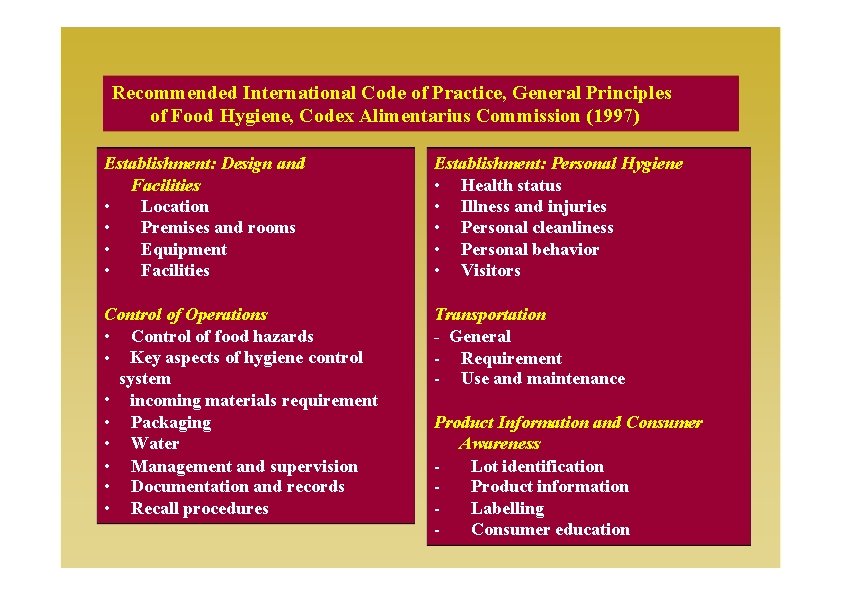 Recommended International Code of Practice, General Principles of Food Hygiene, Codex Alimentarius Commission (1997)

Establishment: Design and Facilities
• Location
• Premises and rooms
• Equipment
• Facilities

Control of Operations
• Control of food hazards
• Key aspects of hygiene control system
• incoming materials requirement
• Packaging
• Water
• Management and supervision
• Documentation and records
• Recall procedures

Establishment: Personal Hygiene
• Health status
• Illness and injuries
• Personal cleanliness
• Personal behavior
• Visitors

Transportation
- General
- Requirement
- Use and maintenance

Product Information and Consumer Awareness
- Lot identification
- Product information
- Labelling
- Consumer education